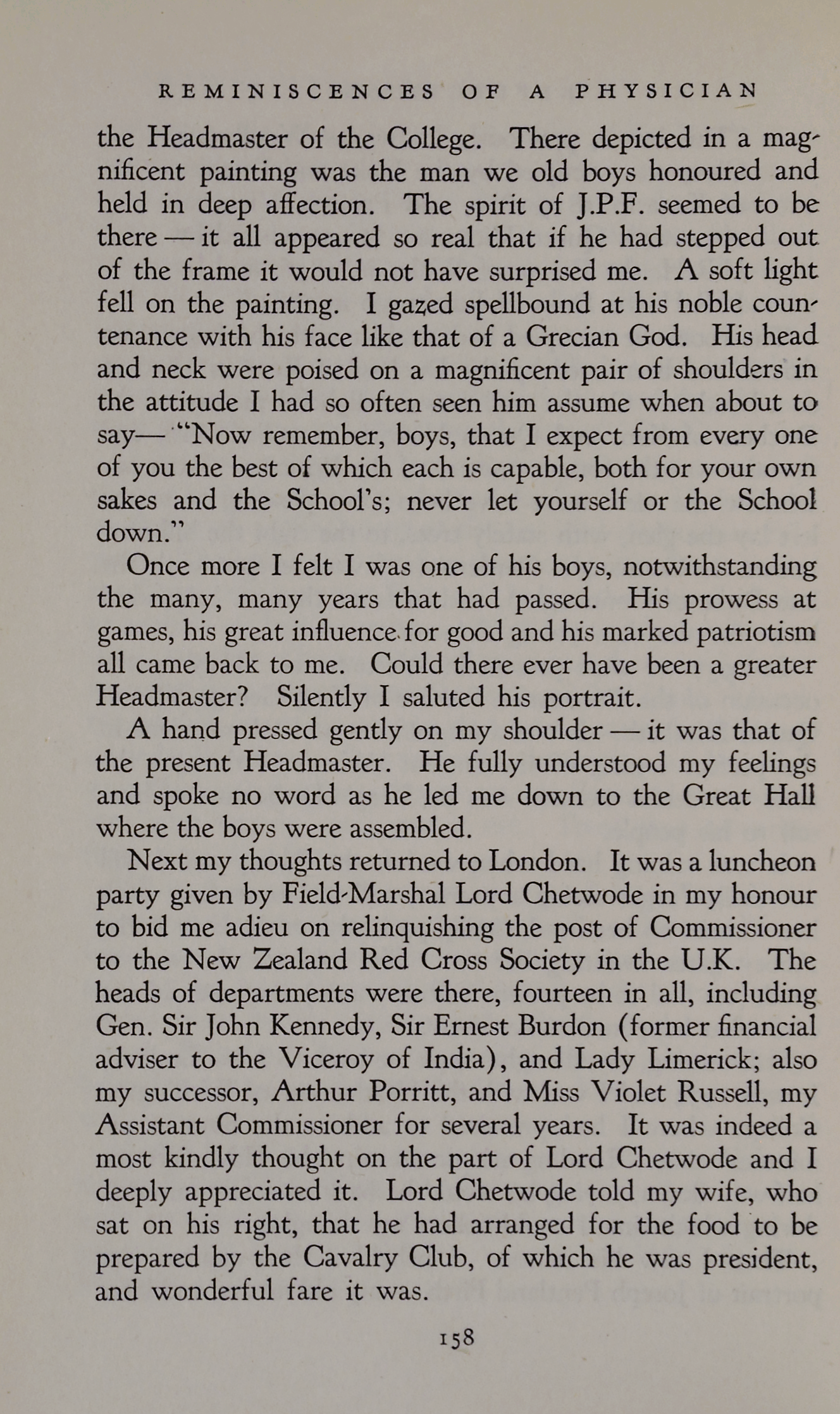 REMINISCENCES OF A PHYSICIAN

the Headmaster of the College. There depicted in a magnificent painting was the man we old boys honoured and held in deep affection. The spirit of J.P.F. seemed to be there — it all appeared so real that if he had stepped out of the frame it would not have surprised me. A soft light fell on the painting. I gazed spellbound at his noble countenance with his face like that of a Grecian God. His head and neck were poised on a magnificent pair of shoulders in the attitude I had so often seen him assume when about to say— "Now remember, boys, that I expect from every one of you the best of which each is capable, both for your own sakes and the School's; never let yourself or the School down."

Once more I felt I was one of his boys, notwithstanding the many, many years that had passed. His prowess at games, his great influence for good and his marked patriotism all came back to me. Could there ever have been a greater Headmaster? Silently I saluted his portrait.

A hand pressed gently on my shoulder — it was that of the present Headmaster. He fully understood my feelings and spoke no word as he led me down to the Great Hall where the boys were assembled.

Next my thoughts returned to London. It was a luncheon party given by Field-Marshal Lord Chetwode in my honour to bid me adieu on relinquishing the post of Commissioner to the New Zealand Red Cross Society in the U.K. The heads of departments were there, fourteen in all, including Gen. Sir John Kennedy, Sir Ernest Burdon (former financial adviser to the Viceroy of India), and Lady Limerick; also my successor, Arthur Porritt, and Miss Violet Russell, my Assistant Commissioner for several years. It was indeed a most kindly thought on the part of Lord Chetwode and I deeply appreciated it. Lord Chetwode told my wife, who sat on his right, that he had arranged for the food to be prepared by the Cavalry Club, of which he was president, and wonderful fare it was.

158